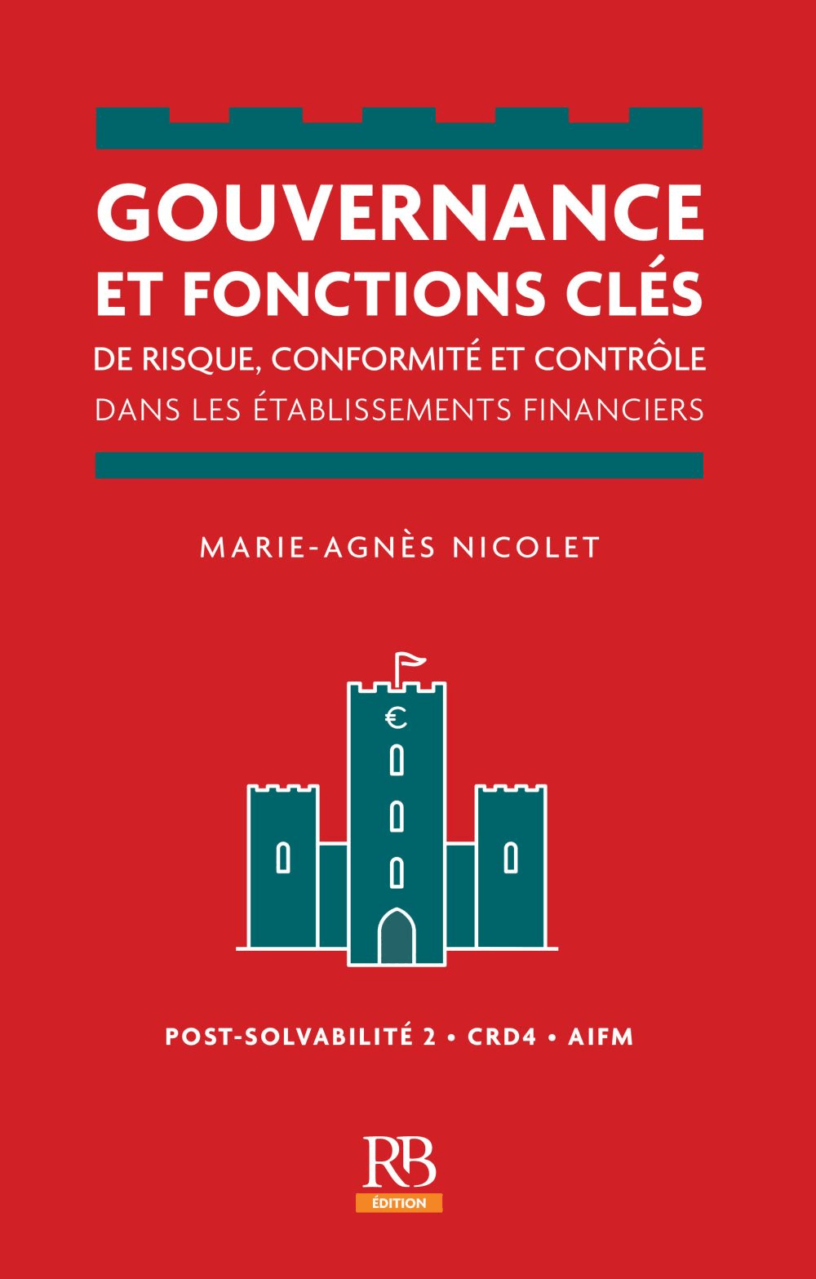 GOUVERNANCE
ET FONCTIONS CLÉS
DE RISQUE, CONFORMITÉ ET CONTRÔLE
DANS LES ÉTABLISSEMENTS FINANCIERS

MARIE-AGNÈS NICOLET

€

POST-SOLVABILITÉ 2 • CRD4 • AIFM

RB
ÉDITION